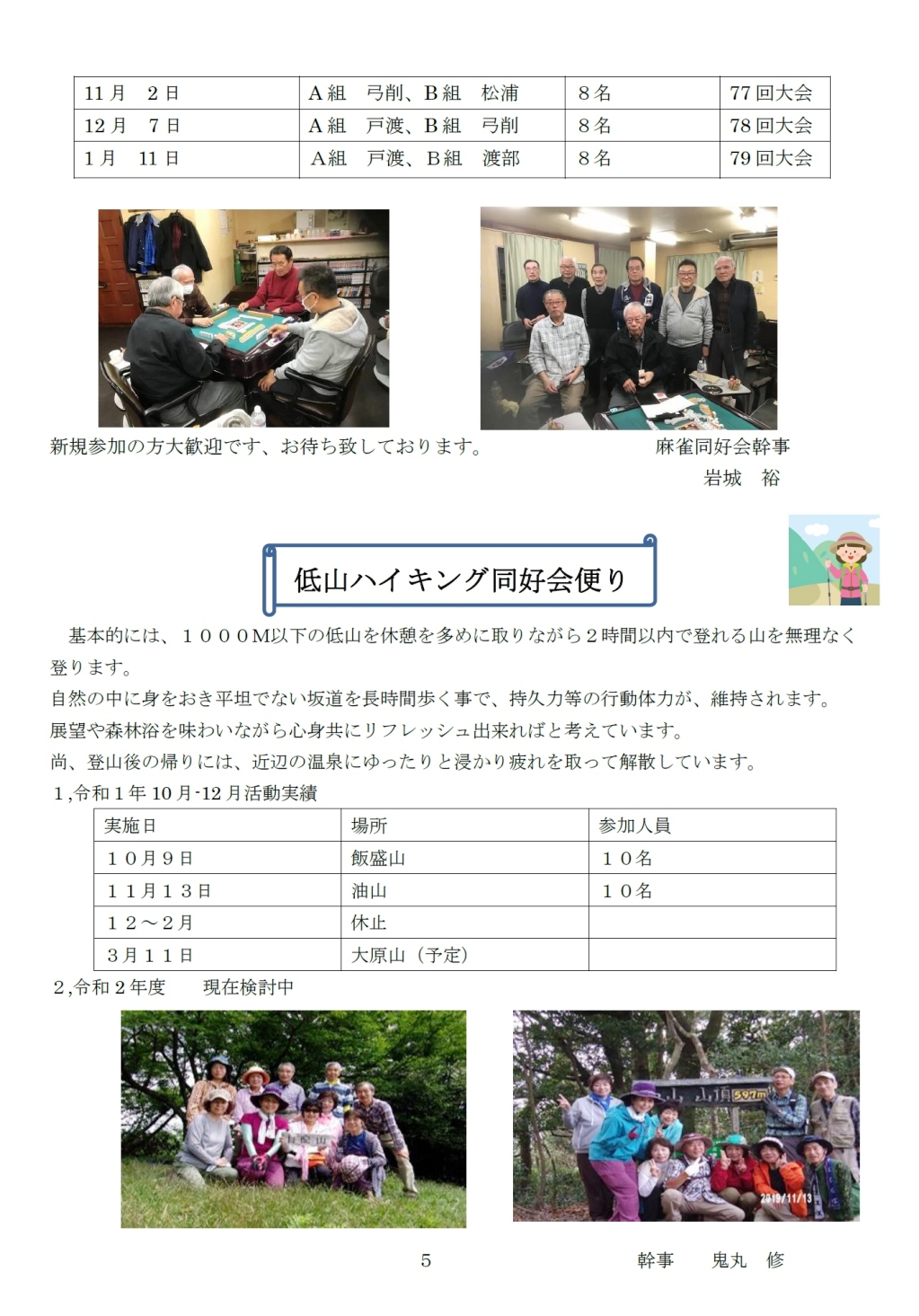 | 11月　2日 | A組　弓削、B組　松浦 | 8名 | 77回大会 |
|---|---|---|---|
| 12月　7日 | A組　戸渡、B組　弓削 | 8名 | 78回大会 |
| 1月　11日 | A組　戸渡、B組　渡部 | 8名 | 79回大会 |

新規参加の方大歓迎です、お待ち致しております。　麻雀同好会幹事
岩城　裕

低山ハイキング同好会便り

基本的には、１０００M以下の低山を休憩を多めに取りながら２時間以内で登れる山を無理なく登ります。
自然の中に身をおき平坦でない坂道を長時間歩く事で、持久力等の行動体力が、維持されます。
展望や森林浴を味わいながら心身共にリフレッシュ出来ればと考えています。
尚、登山後の帰りには、近辺の温泉にゆったりと浸かり疲れを取って解散しています。
1,令和1年10月-12月活動実績

| 実施日 | 場所 | 参加人員 |
|---|---|---|
| １０月９日 | 飯盛山 | １０名 |
| １１月１３日 | 油山 | １０名 |
| １２～２月 | 休止 | |
| ３月１１日 | 大原山（予定） | |

2,令和２年度　　現在検討中

山頂 597m
2019/11/13

5

幹事　　鬼丸　修